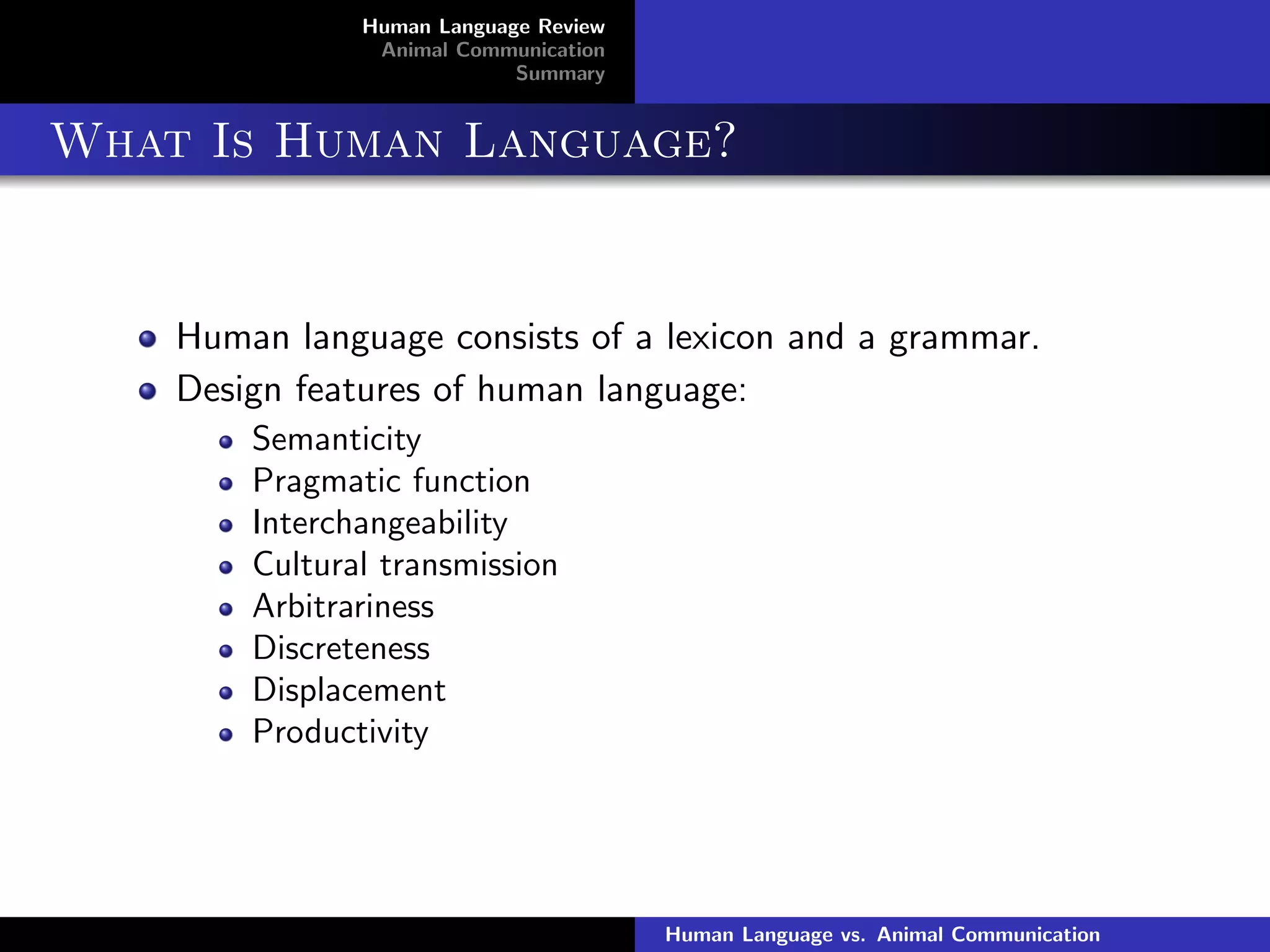 Human Language Review
Animal Communication
Summary

What Is Human Language?

- Human language consists of a lexicon and a grammar.
- Design features of human language:
  - Semanticity
  - Pragmatic function
  - Interchangeability
  - Cultural transmission
  - Arbitrariness
  - Discreteness
  - Displacement
  - Productivity

Human Language vs. Animal Communication